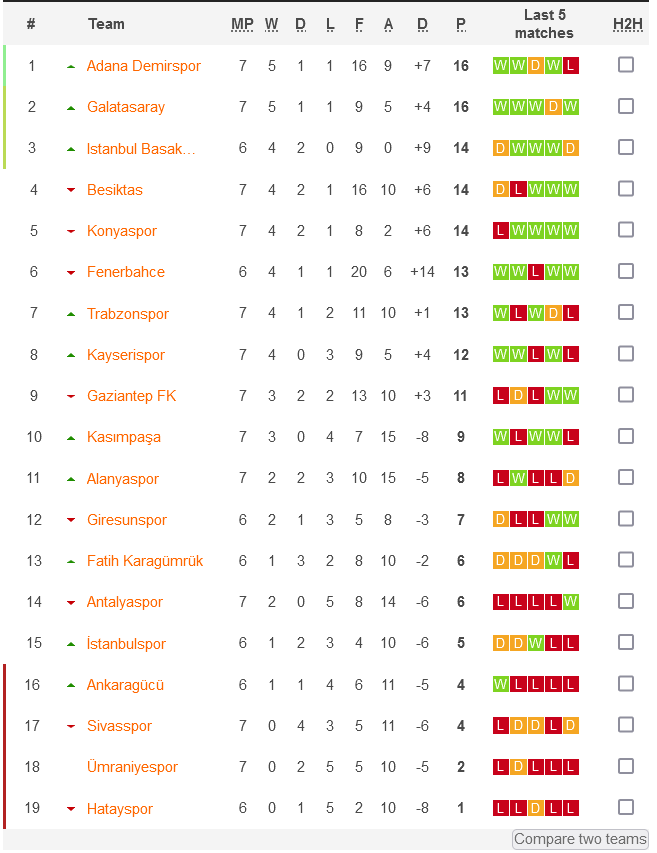 | # | Team | MP | W | D | L | F | A | D | P | Last 5 matches | H2H |
|---|---|---|---|---|---|---|---|---|---|---|---|
| 1 | Adana Demirspor | 7 | 5 | 1 | 1 | 16 | 9 | +7 | 16 | W W D W L | |
| 2 | Galatasaray | 7 | 5 | 1 | 1 | 9 | 5 | +4 | 16 | W W W D W | |
| 3 | Istanbul Basak... | 6 | 4 | 2 | 0 | 9 | 0 | +9 | 14 | D W W W D | |
| 4 | Besiktas | 7 | 4 | 2 | 1 | 16 | 10 | +6 | 14 | D L W W W | |
| 5 | Konyaspor | 7 | 4 | 2 | 1 | 8 | 2 | +6 | 14 | L W W W W | |
| 6 | Fenerbahce | 6 | 4 | 1 | 1 | 20 | 6 | +14 | 13 | W W L W W | |
| 7 | Trabzonspor | 7 | 4 | 1 | 2 | 11 | 10 | +1 | 13 | W L W D L | |
| 8 | Kayserispor | 7 | 4 | 0 | 3 | 9 | 5 | +4 | 12 | W W L W L | |
| 9 | Gaziantep FK | 7 | 3 | 2 | 2 | 13 | 10 | +3 | 11 | L D L W W | |
| 10 | Kasımpaşa | 7 | 3 | 0 | 4 | 7 | 15 | -8 | 9 | W L W W L | |
| 11 | Alanyaspor | 7 | 2 | 2 | 3 | 10 | 15 | -5 | 8 | L W L L D | |
| 12 | Giresunspor | 6 | 2 | 1 | 3 | 5 | 8 | -3 | 7 | D L L W W | |
| 13 | Fatih Karagümrük | 6 | 1 | 3 | 2 | 8 | 10 | -2 | 6 | D D D W L | |
| 14 | Antalyaspor | 7 | 2 | 0 | 5 | 8 | 14 | -6 | 6 | L L L L W | |
| 15 | İstanbulspor | 6 | 1 | 2 | 3 | 4 | 10 | -6 | 5 | D D W L L | |
| 16 | Ankaragücü | 6 | 1 | 1 | 4 | 6 | 11 | -5 | 4 | W L L L L | |
| 17 | Sivasspor | 7 | 0 | 4 | 3 | 5 | 11 | -6 | 4 | L D D L D | |
| 18 | Ümraniyespor | 7 | 0 | 2 | 5 | 5 | 10 | -5 | 2 | L D L L L | |
| 19 | Hatayspor | 6 | 0 | 1 | 5 | 2 | 10 | -8 | 1 | L L D L L | |

Compare two teams